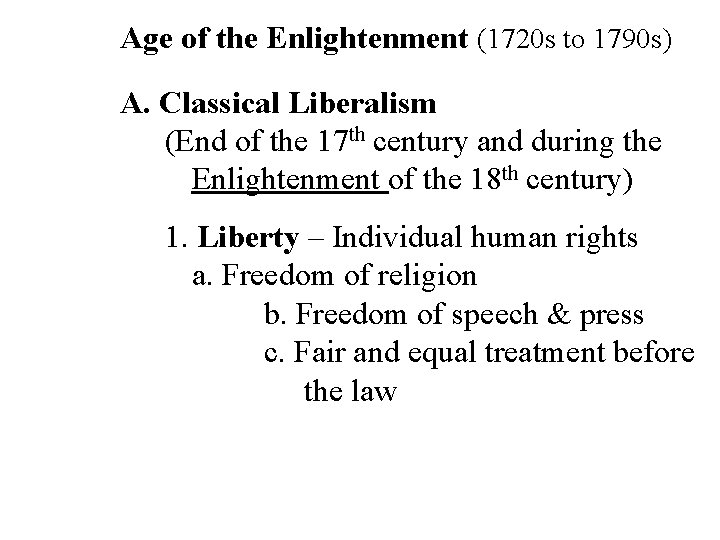 Age of the Enlightenment (1720s to 1790s)

A. Classical Liberalism

(End of the 17th century and during the Enlightenment of the 18th century)

1. Liberty – Individual human rights

a. Freedom of religion

b. Freedom of speech & press

c. Fair and equal treatment before the law